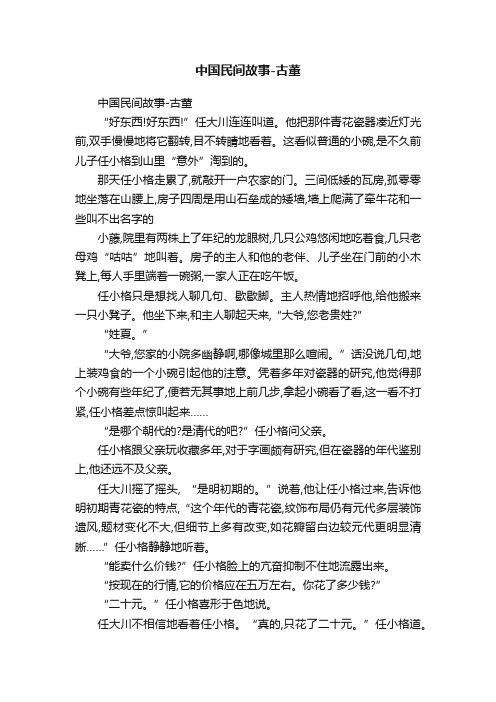 中国民间故事-古董

中国民间故事-古董

“好东西!好东西!”任大川连连叫道。他把那件青花瓷器凑近灯光前,双手慢慢地将它翻转,目不转睛地看着。这看似普通的小碗,是不久前儿子任小格到山里“意外”淘到的。

那天任小格走累了,就敲开一户农家的门。三间低矮的瓦房,孤零零地坐落在山腰上,房子四周是用山石垒成的矮墙,墙上爬满了牵牛花和一些叫不出名字的

小藤,院里有两株上了年纪的龙眼树,几只公鸡悠闲地吃着食,几只老母鸡“咕咕”地叫着。房子的主人和他的老伴、儿子坐在门前的小木凳上,每人手里端着一碗粥,一家人正在吃午饭。

任小格只是想找人聊几句、歇歇脚。主人热情地招呼他,给他搬来一只小凳子。他坐下来,和主人聊起天来,“大爷,您老贵姓?”

“姓夏。”

“大爷,您家的小院多幽静啊,哪像城里那么喧闹。”话没说几句,地上装鸡食的一个小碗引起他的注意。凭着多年对瓷器的研究,他觉得那个小碗有些年纪了,便若无其事地上前几步,拿起小碗看了看,这一看不打紧,任小格差点惊叫起来……

“是哪个朝代的?是清代的吧?”任小格问父亲。

任小格跟父亲玩收藏多年,对于字画颇有研究,但在瓷器的年代鉴别上,他还远不及父亲。

任大川摇了摇头,“是明初期的。”说着,他让任小格过来,告诉他明初期青花瓷的特点,“这个年代的青花瓷,纹饰布局仍有元代多层装饰遗风,题材变化不大,但细节上多有改变,如花瓣留白边较元代更明显清晰……”任小格静静地听着。

“能卖什么价钱?”任小格脸上的亢奋抑制不住地流露出来。

“按现在的行情,它的价格应在五万左右。你花了多少钱?”

“二十元。”任小格喜形于色地说。

任大川不相信地看着任小格。“真的,只花了二十元。”任小格道。